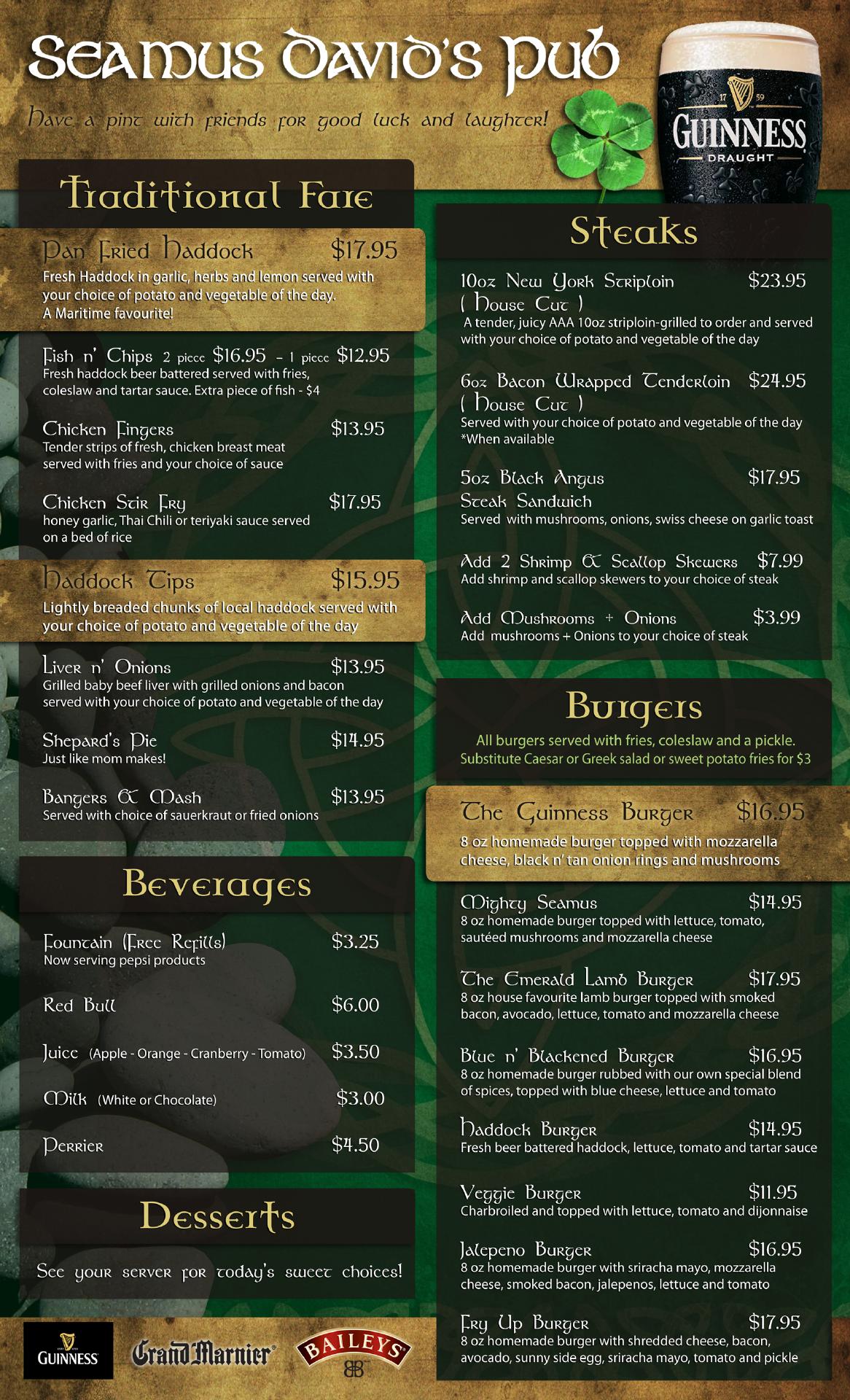 Seamus David's Pub

Have a pint with friends for good luck and laughter!

17 59
GUINNESS
DRAUGHT

Traditional Fare

Pan Fried Haddock $17.95
Fresh Haddock in garlic, herbs and lemon served with your choice of potato and vegetable of the day. A Maritime favourite!

Fish n' Chips 2 piece $16.95 - 1 piece $12.95
Fresh haddock beer battered served with fries, coleslaw and tartar sauce. Extra piece of fish - $4

Chicken Fingers $13.95
Tender strips of fresh, chicken breast meat served with fries and your choice of sauce

Chicken Stir Fry $17.95
honey garlic, Thai Chili or teriyaki sauce served on a bed of rice

Haddock Tips $15.95
Lightly breaded chunks of local haddock served with your choice of potato and vegetable of the day

Liver n' Onions $13.95
Grilled baby beef liver with grilled onions and bacon served with your choice of potato and vegetable of the day

Shepard's Pie $14.95
Just like mom makes!

Bangers & Mash $13.95
Served with choice of sauerkraut or fried onions

Beverages

Fountain (Free Refills) $3.25
Now serving pepsi products

Red Bull $6.00

Juice (Apple - Orange - Cranberry - Tomato) $3.50

Milk (White or Chocolate) $3.00

Perrier $4.50

Desserts

See your server for today's sweet choices!

GUINNESS
Grand Marnier
BAILEYS

Steaks

10oz New York Striploin ( House Cut ) $23.95
A tender, juicy AAA 10oz striploin-grilled to order and served with your choice of potato and vegetable of the day

6oz Bacon Wrapped Tenderloin ( House Cut ) $24.95
Served with your choice of potato and vegetable of the day
*When available

5oz Black Angus Steak Sandwich $17.95
Served with mushrooms, onions, swiss cheese on garlic toast

Add 2 Shrimp & Scallop Skewers $7.99
Add shrimp and scallop skewers to your choice of steak

Add Mushrooms + Onions $3.99
Add mushrooms + Onions to your choice of steak

Burgers

All burgers served with fries, coleslaw and a pickle.
Substitute Caesar or Greek salad or sweet potato fries for $3

The Guinness Burger $16.95
8 oz homemade burger topped with mozzarella cheese, black n' tan onion rings and mushrooms

Mighty Seamus $14.95
8 oz homemade burger topped with lettuce, tomato, sautéed mushrooms and mozzarella cheese

The Emerald Lamb Burger $17.95
8 oz house favourite lamb burger topped with smoked bacon, avocado, lettuce, tomato and mozzarella cheese

Blue n' Blackened Burger $16.95
8 oz homemade burger rubbed with our own special blend of spices, topped with blue cheese, lettuce and tomato

Haddock Burger $14.95
Fresh beer battered haddock, lettuce, tomato and tartar sauce

Veggie Burger $11.95
Charbroiled and topped with lettuce, tomato and dijonnaise

Jalepeno Burger $16.95
8 oz homemade burger with sriracha mayo, mozzarella cheese, smoked bacon, jalepenos, lettuce and tomato

Fry Up Burger $17.95
8 oz homemade burger with shredded cheese, bacon, avocado, sunny side egg, sriracha mayo, tomato and pickle